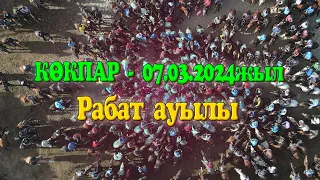 КӨКПАР - 07.03.2024жыл
Рабат ауылы